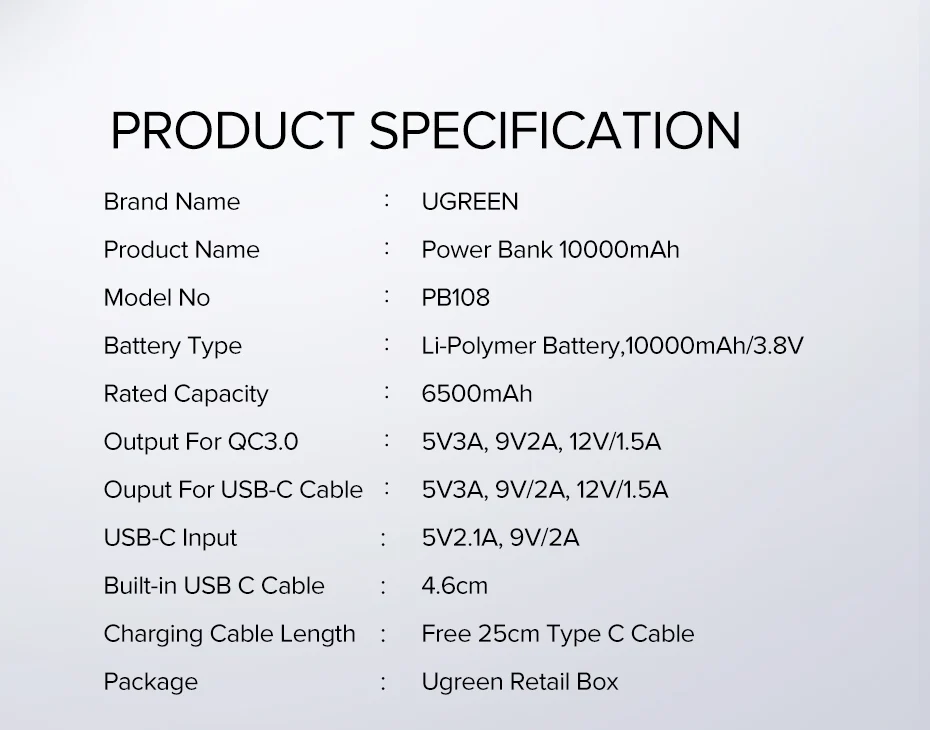 PRODUCT SPECIFICATION

Brand Name : UGREEN
Product Name : Power Bank 10000mAh
Model No : PB108
Battery Type : Li-Polymer Battery,10000mAh/3.8V
Rated Capacity : 6500mAh
Output For QC3.0 : 5V3A, 9V2A, 12V/1.5A
Ouput For USB-C Cable : 5V3A, 9V/2A, 12V/1.5A
USB-C Input : 5V2.1A, 9V/2A
Built-in USB C Cable : 4.6cm
Charging Cable Length : Free 25cm Type C Cable
Package : Ugreen Retail Box